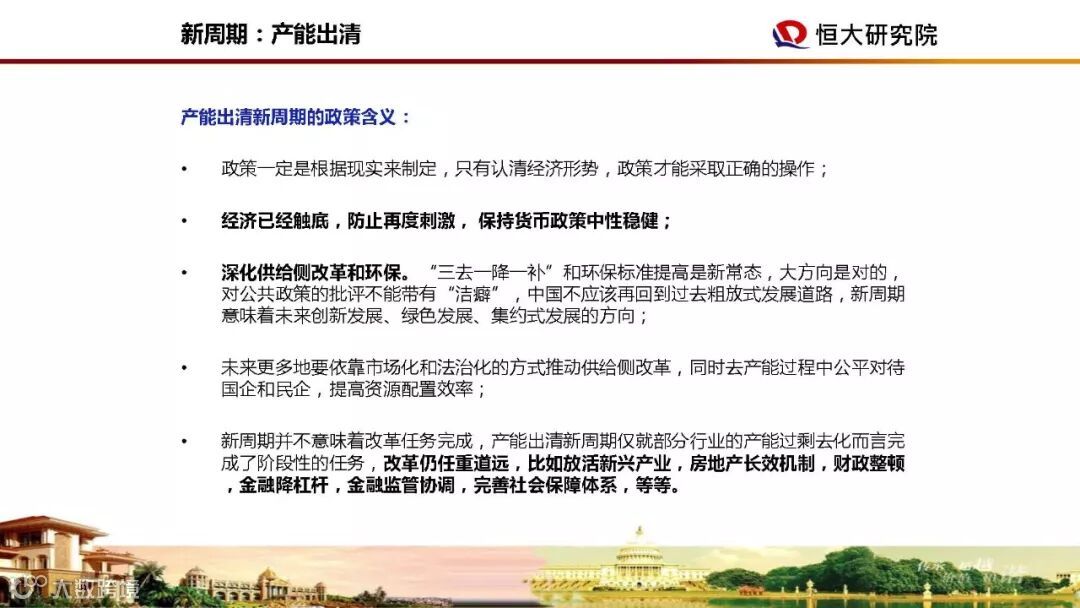 新周期：产能出清

恒大研究院

产能出清新周期的政策含义：

• 政策一定是根据现实来制定，只有认清经济形势，政策才能采取正确的操作；

• 经济已经触底，防止再度刺激，保持货币政策中性稳健；

• 深化供给侧改革和环保。“三去一降一补”和环保标准提高是新常态，大方向是对的，对公共政策的批评不能带有“洁癖”，中国不应该再回到过去粗放式发展道路，新周期意味着未来创新发展、绿色发展、集约式发展的方向；

• 未来更多地要依靠市场化和法治化的方式推动供给侧改革，同时去产能过程中公平对待国企和民企，提高资源配置效率；

• 新周期并不意味着改革任务完成，产能出清新周期仅就部分行业的产能过剩去化而言完成了阶段性的任务，改革仍任重道远，比如放活新兴产业，房地产长效机制，财政整顿，金融降杠杆，金融监管协调，完善社会保障体系，等等。

大数跨境